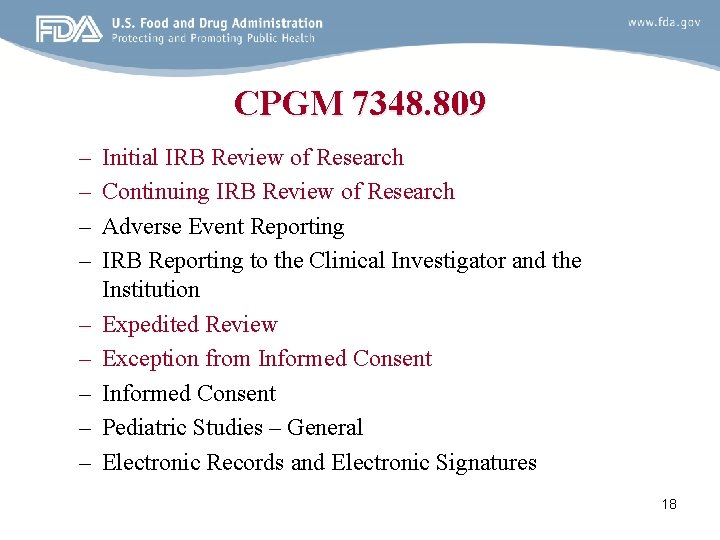 FDA U.S. Food and Drug Administration
Protecting and Promoting Public Health

www.fda.gov

CPGM 7348.809

– Initial IRB Review of Research
– Continuing IRB Review of Research
– Adverse Event Reporting
– IRB Reporting to the Clinical Investigator and the Institution
– Expedited Review
– Exception from Informed Consent
– Informed Consent
– Pediatric Studies – General
– Electronic Records and Electronic Signatures

18